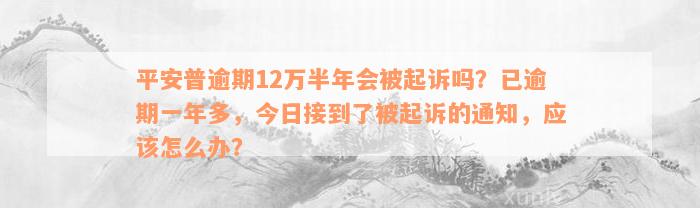 平安普逾期12万半年会被起诉吗？已逾期一年多，今日接到了被起诉的通知，应该怎么办？

xunlc